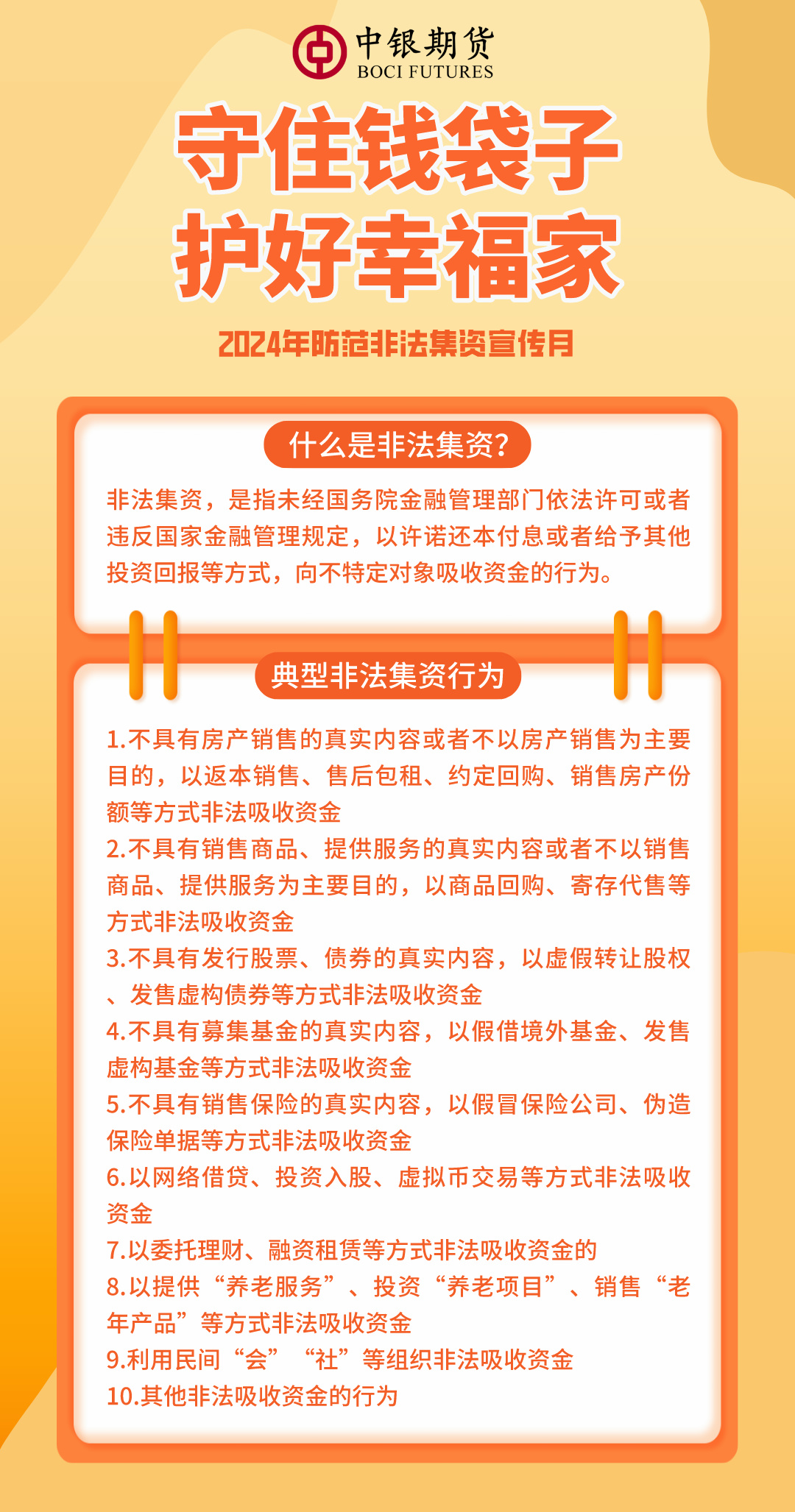 中银期货
BOCI FUTURES

守住钱袋子
护好幸福家

2024年防范非法集资宣传月

什么是非法集资?

非法集资，是指未经国务院金融管理部门依法许可或者违反国家金融管理规定，以许诺还本付息或者给予其他投资回报等方式，向不特定对象吸收资金的行为。

典型非法集资行为

1.不具有房产销售的真实内容或者不以房产销售为主要目的，以返本销售、售后包租、约定回购、销售房产份额等方式非法吸收资金
2.不具有销售商品、提供服务的真实内容或者不以销售商品、提供服务为主要目的，以商品回购、寄存代售等方式非法吸收资金
3.不具有发行股票、债券的真实内容，以虚假转让股权、发售虚构债券等方式非法吸收资金
4.不具有募集基金的真实内容，以假借境外基金、发售虚构基金等方式非法吸收资金
5.不具有销售保险的真实内容，以假冒保险公司、伪造保险单据等方式非法吸收资金
6.以网络借贷、投资入股、虚拟币交易等方式非法吸收资金
7.以委托理财、融资租赁等方式非法吸收资金的
8.以提供“养老服务”、投资“养老项目”、销售“老年产品”等方式非法吸收资金
9.利用民间“会”“社”等组织非法吸收资金
10.其他非法吸收资金的行为